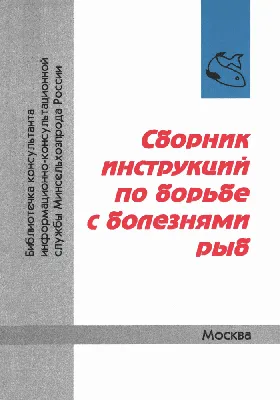 Библиотечка консультанта информационно-консультационной службы Минсельхозпрода России

Сборник инструкций по борьбе с болезнями рыб

Москва